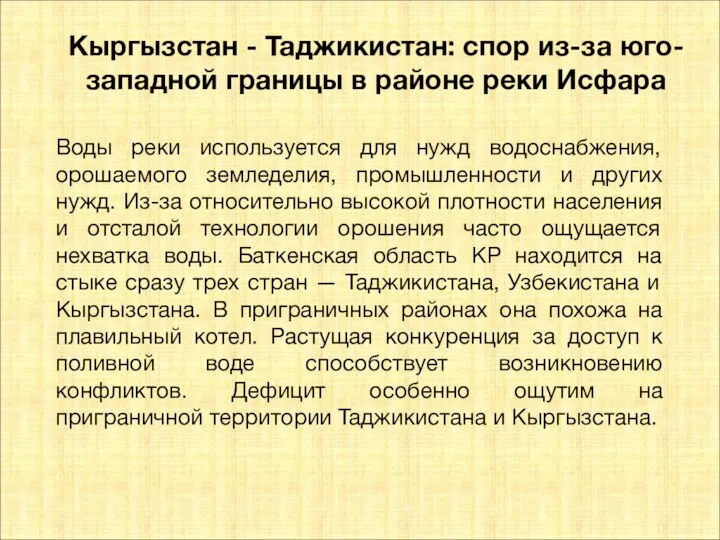 Кыргызстан - Таджикистан: спор из-за юго-западной границы в районе реки Исфара

Воды реки используется для нужд водоснабжения, орошаемого земледелия, промышленности и других нужд. Из-за относительно высокой плотности населения и отсталой технологии орошения часто ощущается нехватка воды. Баткенская область КР находится на стыке сразу трех стран — Таджикистана, Узбекистана и Кыргызстана. В приграничных районах она похожа на плавильный котел. Растущая конкуренция за доступ к поливной воде способствует возникновению конфликтов. Дефицит особенно ощутим на приграничной территории Таджикистана и Кыргызстана.